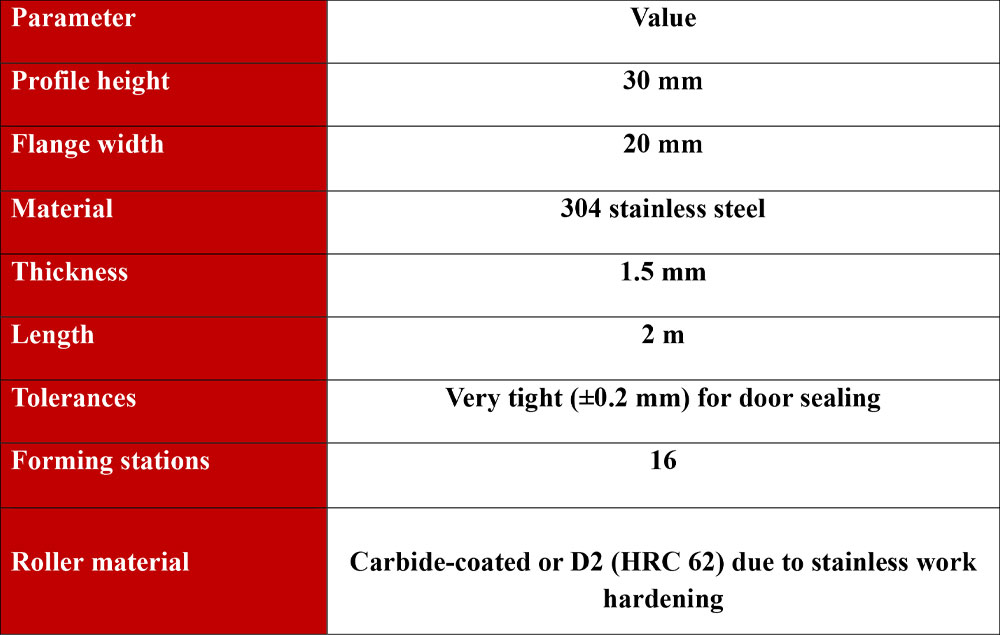 | Parameter | Value |
|---|---|
| Profile height | 30 mm |
| Flange width | 20 mm |
| Material | 304 stainless steel |
| Thickness | 1.5 mm |
| Length | 2 m |
| Tolerances | Very tight (±0.2 mm) for door sealing |
| Forming stations | 16 |
| Roller material | Carbide-coated or D2 (HRC 62) due to stainless work hardening |